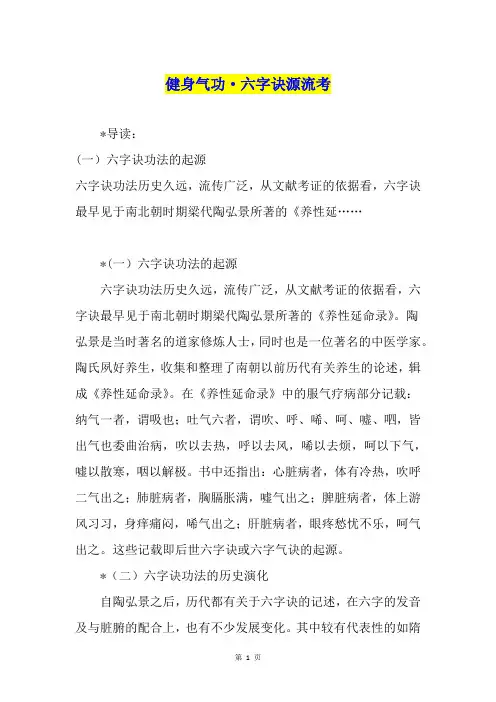 健身气功·六字诀源流考

*导读：

（一）六字诀功法的起源

六字诀功法历史久远，流传广泛，从文献考证的依据看，六字诀最早见于南北朝时期梁代陶弘景所著的《养性延……

*（一）六字诀功法的起源

六字诀功法历史久远，流传广泛，从文献考证的依据看，六字诀最早见于南北朝时期梁代陶弘景所著的《养性延命录》。陶弘景是当时著名的道家修炼人士，同时也是一位著名的中医学家。陶氏夙好养生，收集和整理了南朝以前历代有关养生的论述，辑成《养性延命录》。在《养性延命录》中的服气疗病部分记载：纳气一者，谓吸也；吐气六者，谓吹、呼、唏、呵、嘘、呬，皆出气也委曲治病，吹以去热，呼以去风，唏以去烦，呵以下气，嘘以散寒，呬以解极。书中还指出：心脏病者，体有冷热，吹呼二气出之；肺脏病者，胸膈胀满，嘘气出之；脾脏病者，体上游风习习，身痒痛闷，唏气出之；肝脏病者，眼疼愁忧不乐，呵气出之。这些记载即后世六字诀或六字气诀的起源。

*（二）六字诀功法的历史演化

自陶弘景之后，历代都有关于六字诀的记述，在六字的发音及与脏腑的配合上，也有不少发展变化。其中较有代表性的如隋

第 1 页